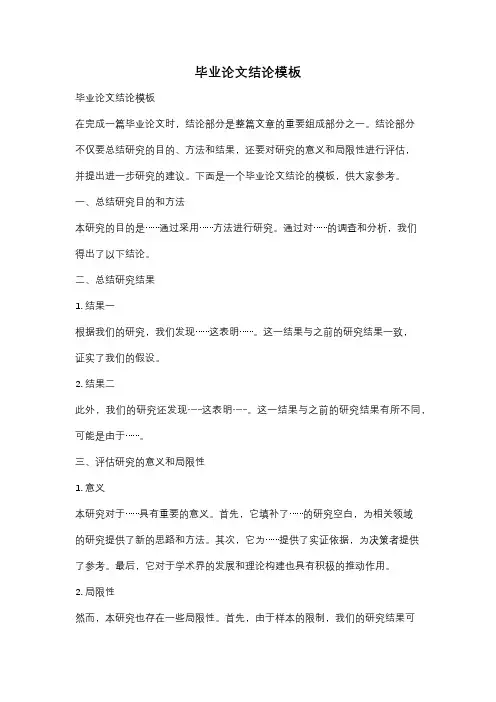 毕业论文结论模板

毕业论文结论模板

在完成一篇毕业论文时，结论部分是整篇文章的重要组成部分之一。结论部分不仅要总结研究的目的、方法和结果，还要对研究的意义和局限性进行评估，并提出进一步研究的建议。下面是一个毕业论文结论的模板，供大家参考。

一、总结研究目的和方法

本研究的目的是……通过采用……方法进行研究。通过对……的调查和分析，我们得出了以下结论。

二、总结研究结果

1. 结果一

根据我们的研究，我们发现……这表明……。这一结果与之前的研究结果一致，证实了我们的假设。

2. 结果二

此外，我们的研究还发现……这表明……。这一结果与之前的研究结果有所不同，可能是由于……。

三、评估研究的意义和局限性

1. 意义

本研究对于……具有重要的意义。首先，它填补了……的研究空白，为相关领域的研究提供了新的思路和方法。其次，它为……提供了实证依据，为决策者提供了参考。最后，它对于学术界的发展和理论构建也具有积极的推动作用。

2. 局限性

然而，本研究也存在一些局限性。首先，由于样本的限制，我们的研究结果可